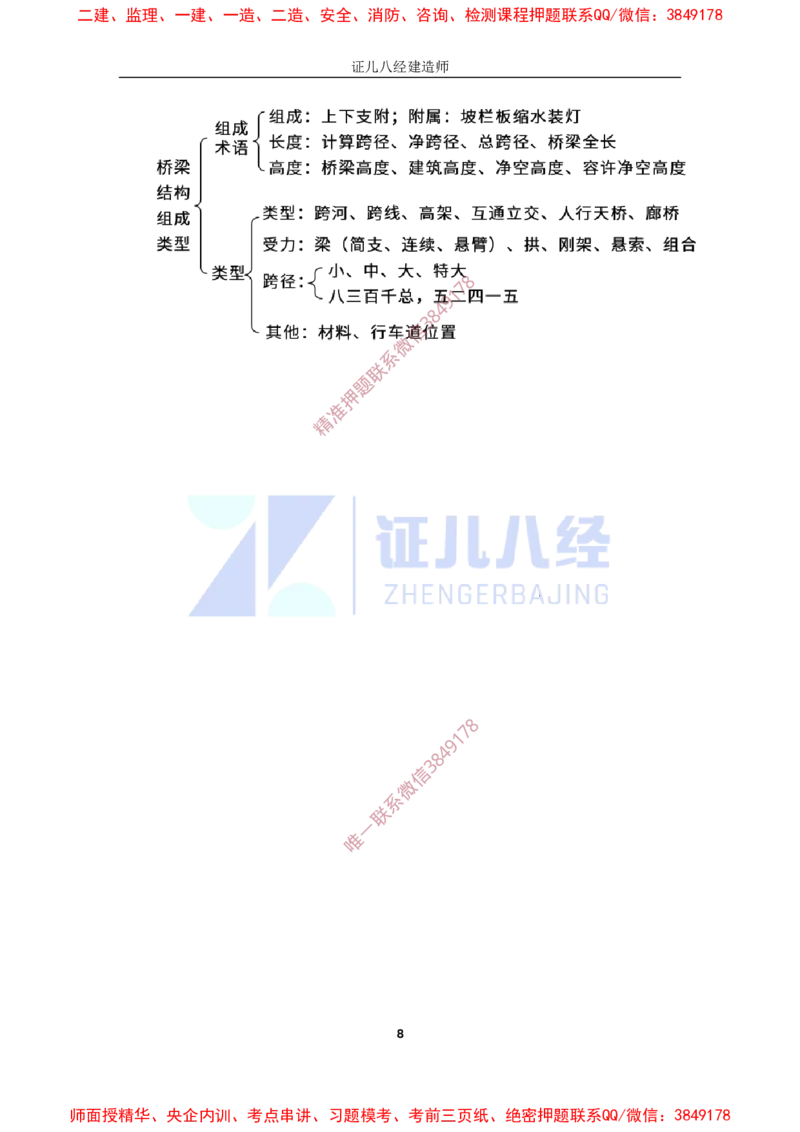 二建、监理、一建、一造、二造、安全、消防、咨询、检测课程押题联系QQ/微信：3849178

证儿八经建造师

桥梁结构组成类型

组成术语
组成：上下支附；附属：坡栏板缩水装灯
长度：计算跨径、净跨径、总跨径、桥梁全长
高度：桥梁高度、建筑高度、净空高度、容许净空高度

类型
类型：跨河、跨线、高架、互通立交、人行天桥、廊桥
受力：梁（简支、连续、悬臂）、拱、刚架、悬索、组合
跨径：
小、中、大、特大
八三百千总，五二四一五
其他：材料、行车道位置

精准押题联系微信3849178

证儿八经
ZHENGERBAJING

唯一联系微信3849178

8

师面授精华、央企内训、考点串讲、习题模考、考前三页纸、绝密押题联系QQ/微信：3849178